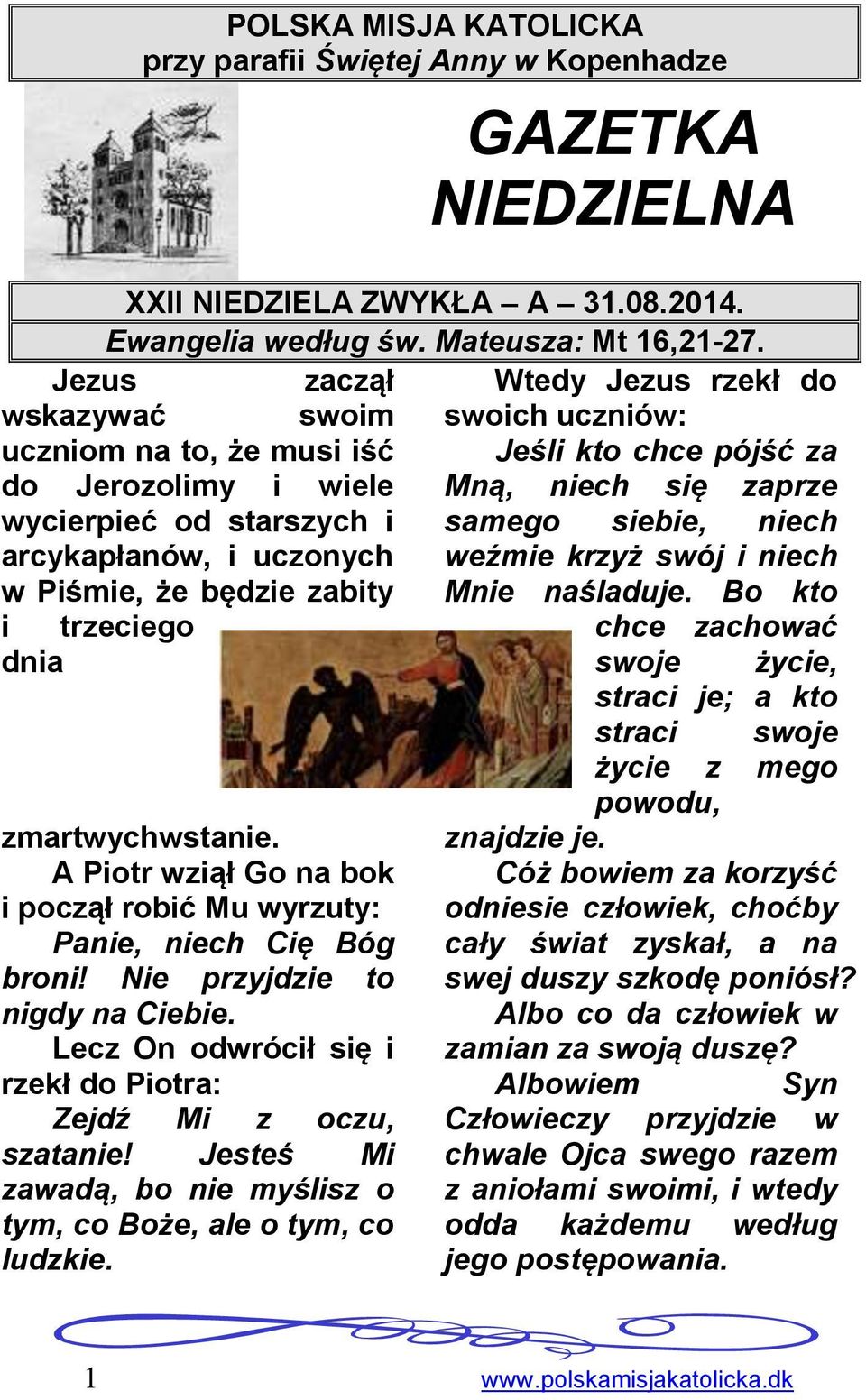 POLSKA MISJA KATOLICKA
przy parafii Świętej Anny w Kopenhadze

GAZETKA NIEDZIELNA

XXII NIEDZIELA ZWYKŁA – A – 31.08.2014.
Ewangelia według św. Mateusza: Mt 16,21-27.

Jezus zaczął wskazywać swoim uczniom na to, że musi iść do Jerozolimy i wiele wycierpieć od starszych i arcykapłanów, i uczonych w Piśmie, że będzie zabity i trzeciego dnia zmartwychwstanie.

A Piotr wziął Go na bok i począł robić Mu wyrzuty:

Panie, niech Cię Bóg broni! Nie przyjdzie to nigdy na Ciebie.

Lecz On odwrócił się i rzekł do Piotra:

Zejdź Mi z oczu, szatanie! Jesteś Mi zawadą, bo nie myślisz o tym, co Boże, ale o tym, co ludzkie.

Wtedy Jezus rzekł do swoich uczniów:

Jeśli kto chce pójść za Mną, niech się zaprze samego siebie, niech weźmie krzyż swój i niech Mnie naśladuje. Bo kto chce zachować swoje życie, straci je; a kto straci swoje życie z mego powodu, znajdzie je.

Cóż bowiem za korzyść odniesie człowiek, choćby cały świat zyskał, a na swej duszy szkodę poniósł?

Albo co da człowiek w zamian za swoją duszę?

Albowiem Syn Człowieczy przyjdzie w chwale Ojca swego razem z aniołami swoimi, i wtedy odda każdemu według jego postępowania.

1
www.polskamisjakatolicka.dk